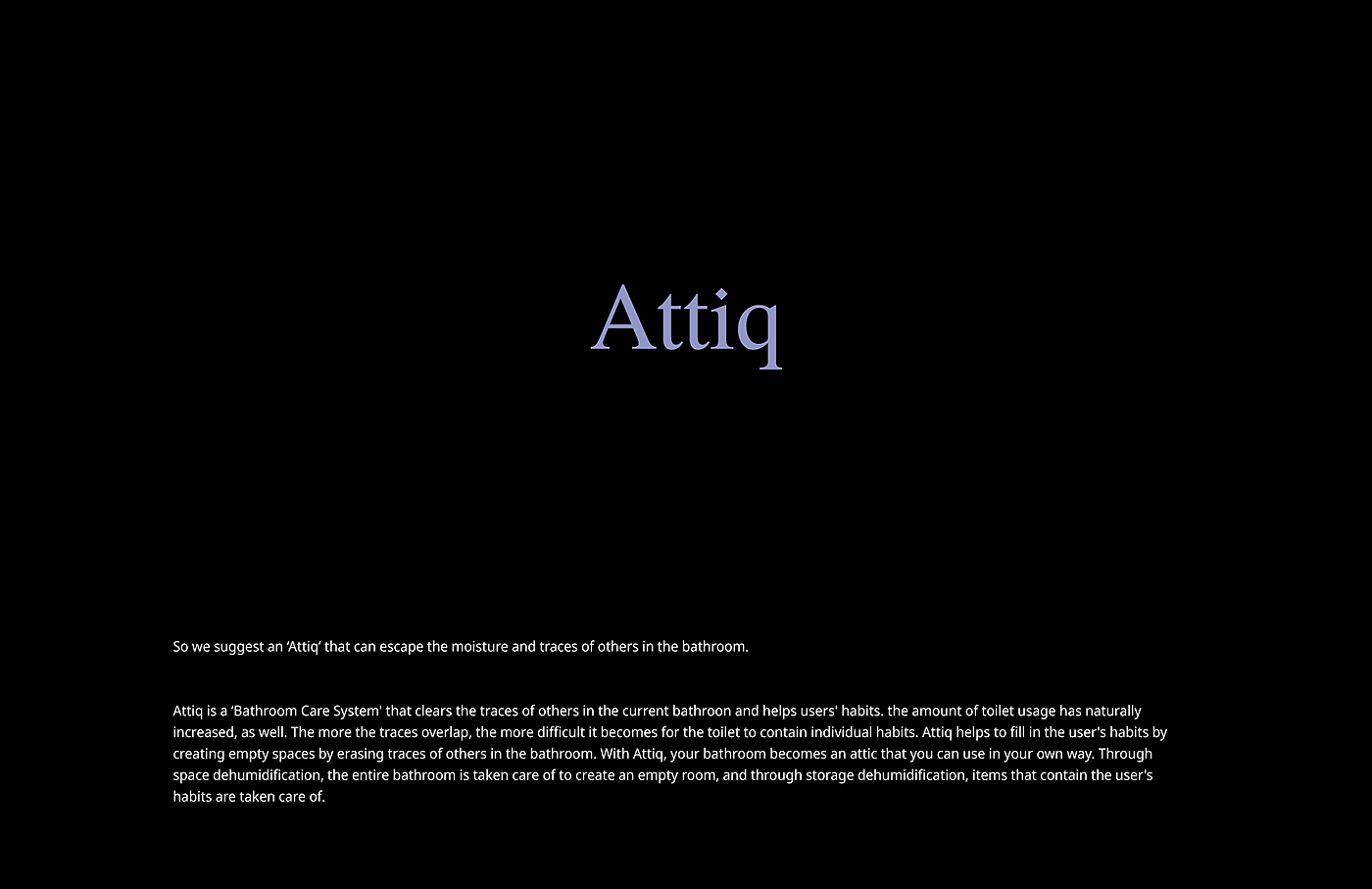 Attiq

So we suggest an 'Attiq' that can escape the moisture and traces of others in the bathroom.

Attiq is a 'Bathroom Care System' that clears the traces of others in the current bathroon and helps users' habits. the amount of toilet usage has naturally increased, as well. The more the traces overlap, the more difficult it becomes for the toilet to contain individual habits. Attiq helps to fill in the user's habits by creating empty spaces by erasing traces of others in the bathroom. With Attiq, your bathroom becomes an attic that you can use in your own way. Through space dehumidification, the entire bathroom is taken care of to create an empty room, and through storage dehumidification, items that contain the user's habits are taken care of.